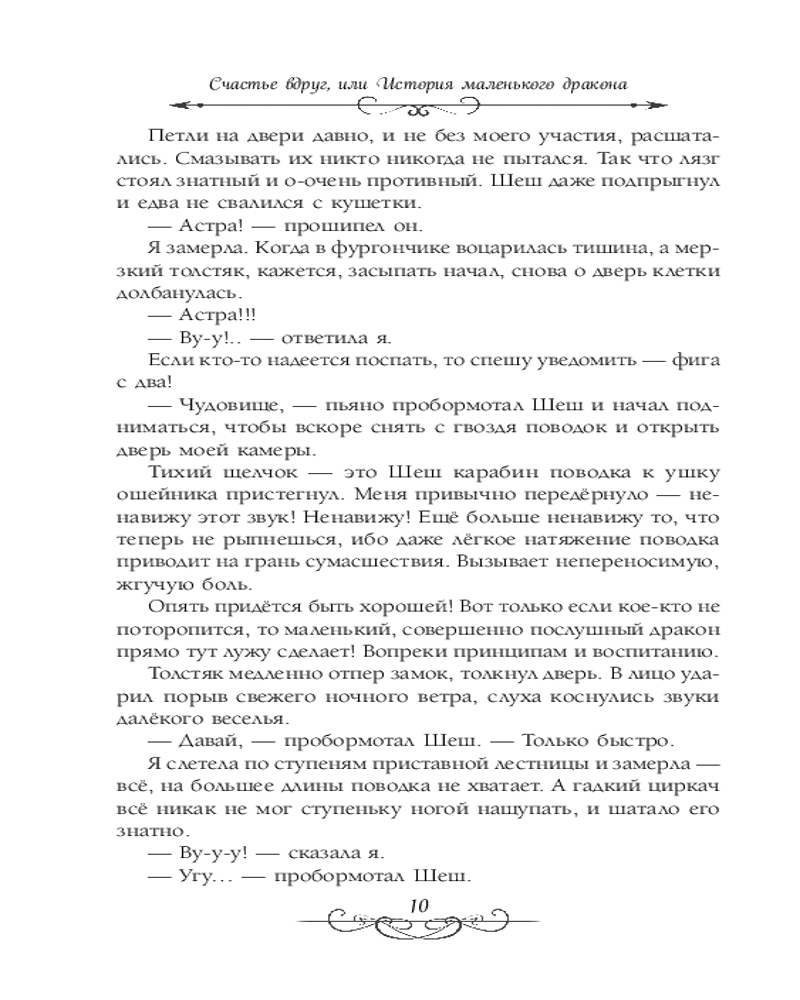 Счастье вдруг, или История маленького дракона

Петли на двери давно, и не без моего участия, расшатались. Смазывать их никто никогда не пытался. Так что лязг стоял знатный и о-очень противный. Шеш даже подпрыгнул и едва не свалился с кушетки.

— Астра! — прошипел он.

Я замерла. Когда в фургончике воцарилась тишина, а мерзкий толстяк, кажется, засыпать начал, снова о дверь клетки долбанулась.

— Астра!!!

— Ву-у!.. — ответила я.

Если кто-то надеется поспать, то спешу уведомить — фига с два!

— Чудовище, — пьяно пробормотал Шеш и начал подниматься, чтобы вскоре снять с гвоздя поводок и открыть дверь моей камеры.

Тихий щелчок — это Шеш карабин поводка к ушку ошейника пристегнул. Меня привычно передёрнуло — ненавижу этот звук! Ненавижу! Ещё больше ненавижу то, что теперь не рыпнешься, ибо даже лёгкое натяжение поводка приводит на грань сумасшествия. Вызывает непереносимую, жгучую боль.

Опять придётся быть хорошей! Вот только если кое-кто не поторопится, то маленький, совершенно послушный дракон прямо тут лужу сделает! Вопреки принципам и воспитанию.

Толстяк медленно отпер замок, толкнул дверь. В лицо ударил порыв свежего ночного ветра, слуха коснулись звуки далёкого веселья.

— Давай, — пробормотал Шеш. — Только быстро.

Я слетела по ступеням приставной лестницы и замерла — всё, на большее длины поводка не хватает. А гадкий циркач всё никак не мог ступеньку ногой нащупать, и шатало его знатно.

— Ву-у-у! — сказала я.

— Угу... — пробормотал Шеш.

10